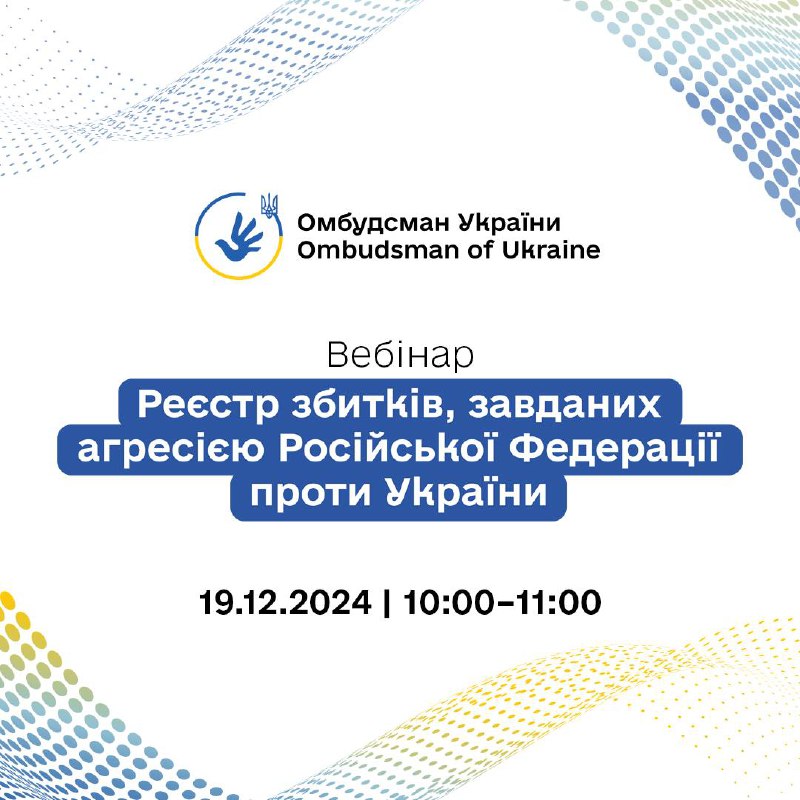 Омбудсман України
Ombudsman of Ukraine

Вебінар

Реєстр збитків, завданих агресією Російської Федерації проти України

19.12.2024 | 10:00–11:00